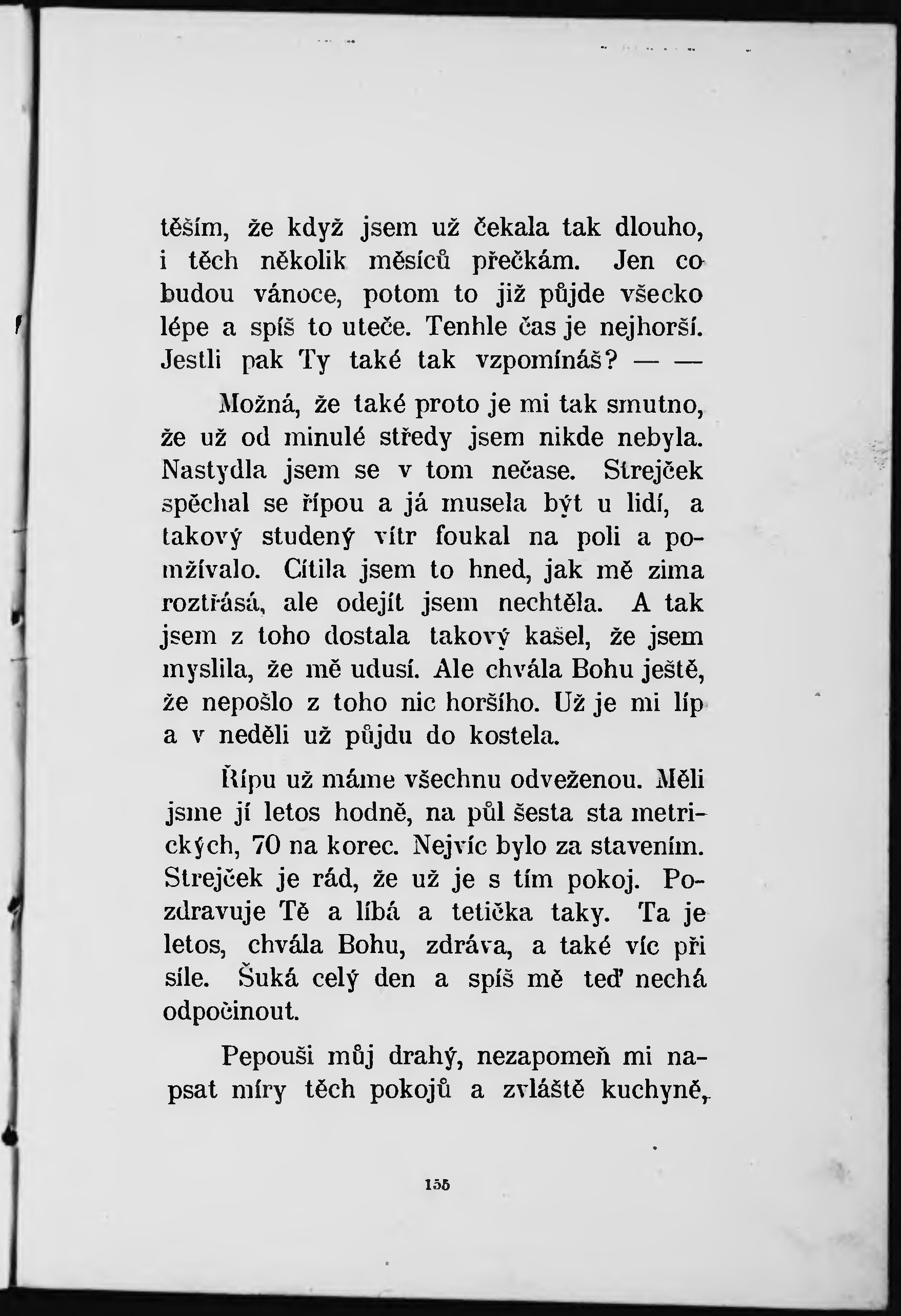 těším, že když jsem už čekala tak dlouho, i těch několik měsíců přečkám. Jen co budou vánoce, potom to již půjde všecko lépe a spíš to uteče. Tenhle čas je nejhorší. Jestli pak Ty také tak vzpomínáš? — —

Možná, že také proto je mi tak smutno, že už od minulé středy jsem nikde nebyla. Nastydla jsem se v tom nečase. Strejček spěchal se řípou a já musela být u lidí, a takový studený vítr foukal na poli a pomžívalo. Cítila jsem to hned, jak mě zima roztřásá, ale odejít jsem nechtěla. A tak jsem z toho dostala takový kašel, že jsem myslila, že mě udusí. Ale chvála Bohu ještě, že nepošlo z toho nic horšího. Už je mi líp a v neděli už půjdu do kostela.

Řípu už máme všechnu odveženou. Měli jsme jí letos hodně, na půl šesta sta metrických, 70 na korec. Nejvíc bylo za stavením. Strejček je rád, že už je s tím pokoj. Pozdravuje Tě a líbá a tetička taky. Ta je letos, chvála Bohu, zdráva, a také víc při síle. Šuká celý den a spíš mě teď nechá odpočinout.

Pepouši můj drahý, nezapomeň mi napsat míry těch pokojů a zvláště kuchyně,

155